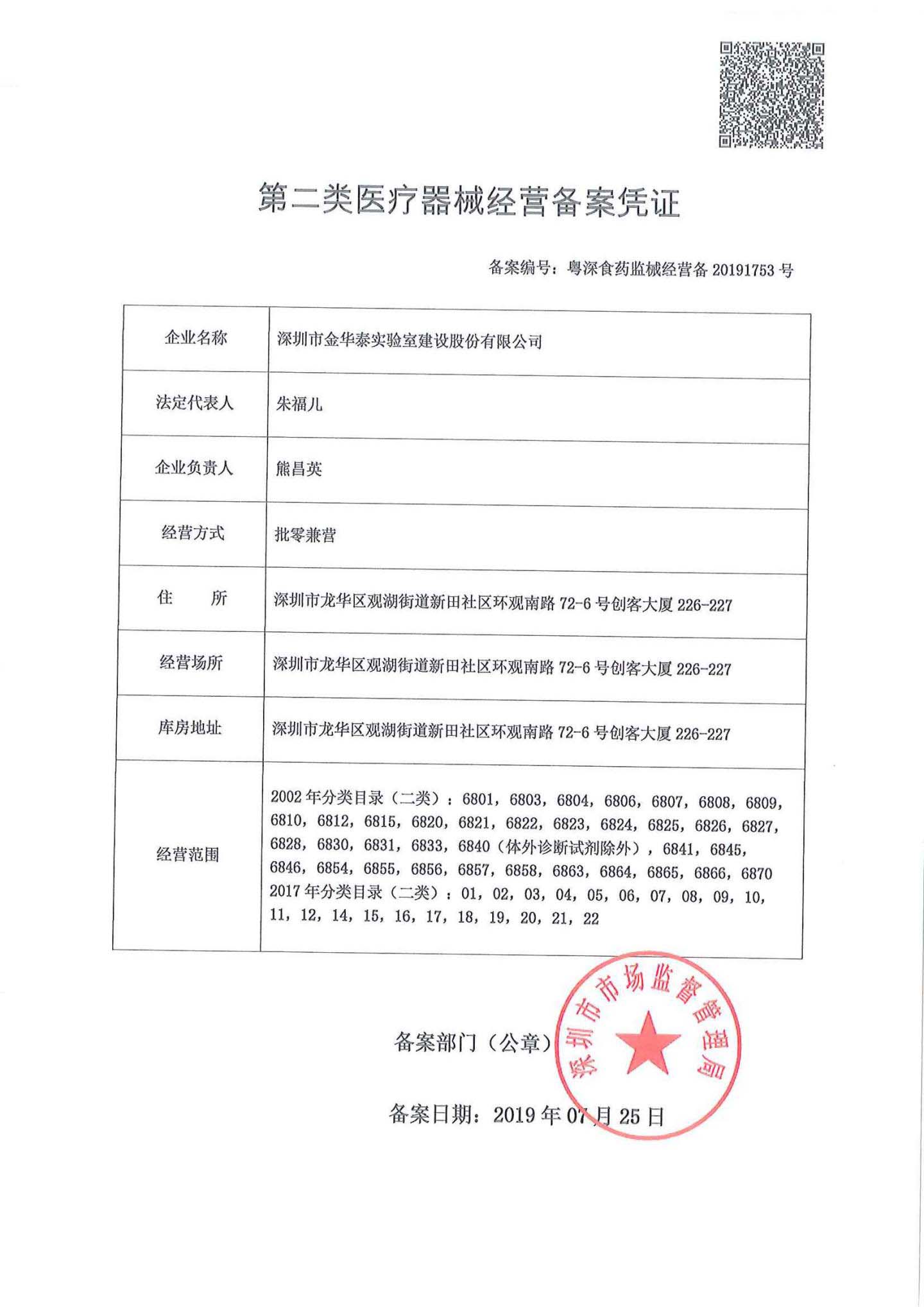 第二类医疗器械经营备案凭证

备案编号：粤深食药监械经营备 20191753 号

| 企业名称 | 深圳市金华泰实验室建设股份有限公司 |
|---|---|
| 法定代表人 | 朱福儿 |
| 企业负责人 | 熊昌英 |
| 经营方式 | 批零兼营 |
| 住　　所 | 深圳市龙华区观湖街道新田社区环观南路 72-6 号创客大厦 226-227 |
| 经营场所 | 深圳市龙华区观湖街道新田社区环观南路 72-6 号创客大厦 226-227 |
| 库房地址 | 深圳市龙华区观湖街道新田社区环观南路 72-6 号创客大厦 226-227 |
| 经营范围 | 2002 年分类目录（二类）：6801，6803，6804，6806，6807，6808，6809，6810，6812，6815，6820，6821，6822，6823，6824，6825，6826，6827，6828，6830，6831，6833，6840（体外诊断试剂除外），6841，6845，6846，6854，6855，6856，6857，6858，6863，6864，6865，6866，6870 2017 年分类目录（二类）：01，02，03，04，05，06，07，08，09，10，11，12，14，15，16，17，18，19，20，21，22 |

备案部门（公章）

深圳市市场监督管理局

备案日期：2019 年 07 月 25 日